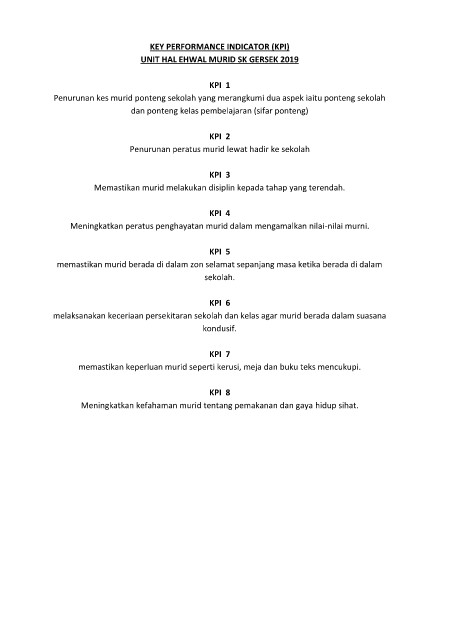 KEY PERFORMANCE INDICATOR (KPI)
UNIT HAL EHWAL MURID SK GERSEK 2019

KPI 1
Penurunan kes murid ponteng sekolah yang merangkumi dua aspek iaitu ponteng sekolah dan ponteng kelas pembelajaran (sifar ponteng)

KPI 2
Penurunan peratus murid lewat hadir ke sekolah

KPI 3
Memastikan murid melakukan disiplin kepada tahap yang terendah.

KPI 4
Meningkatkan peratus penghayatan murid dalam mengamalkan nilai-nilai murni.

KPI 5
memastikan murid berada di dalam zon selamat sepanjang masa ketika berada di dalam sekolah.

KPI 6
melaksanakan keceriaan persekitaran sekolah dan kelas agar murid berada dalam suasana kondusif.

KPI 7
memastikan keperluan murid seperti kerusi, meja dan buku teks mencukupi.

KPI 8
Meningkatkan kefahaman murid tentang pemakanan dan gaya hidup sihat.